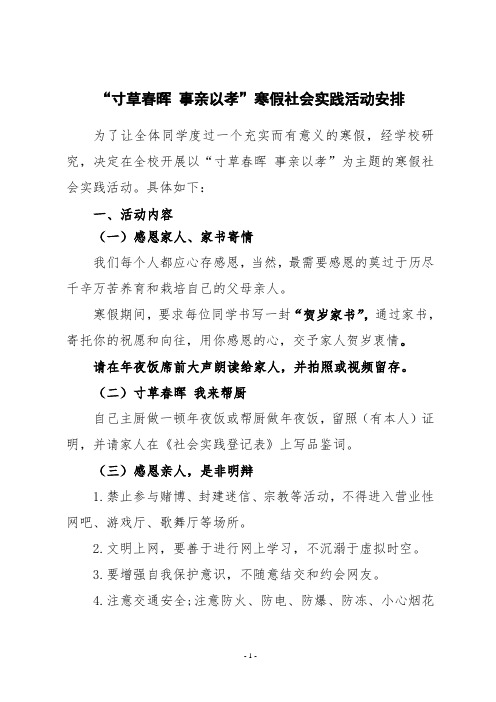 “寸草春晖 事亲以孝”寒假社会实践活动安排

为了让全体同学度过一个充实而有意义的寒假，经学校研究，决定在全校开展以“寸草春晖 事亲以孝”为主题的寒假社会实践活动。具体如下：

一、活动内容

（一）感恩家人、家书寄情

我们每个人都应心存感恩，当然，最需要感恩的莫过于历尽千辛万苦养育和栽培自己的父母亲人。

寒假期间，要求每位同学书写一封“贺岁家书”，通过家书，寄托你的祝愿和向往，用你感恩的心，交予家人贺岁衷情。

请在年夜饭席前大声朗读给家人，并拍照或视频留存。

（二）寸草春晖 我来帮厨

自己主厨做一顿年夜饭或帮厨做年夜饭，留照（有本人）证明，并请家人在《社会实践登记表》上写品鉴词。

（三）感恩亲人，是非明辨

1. 禁止参与赌博、封建迷信、宗教等活动，不得进入营业性网吧、游戏厅、歌舞厅等场所。

2. 文明上网，要善于进行网上学习，不沉溺于虚拟时空。

3. 要增强自我保护意识，不随意结交和约会网友。

4. 注意交通安全；注意防火、防电、防爆、防冻、小心烟花

- 1 -